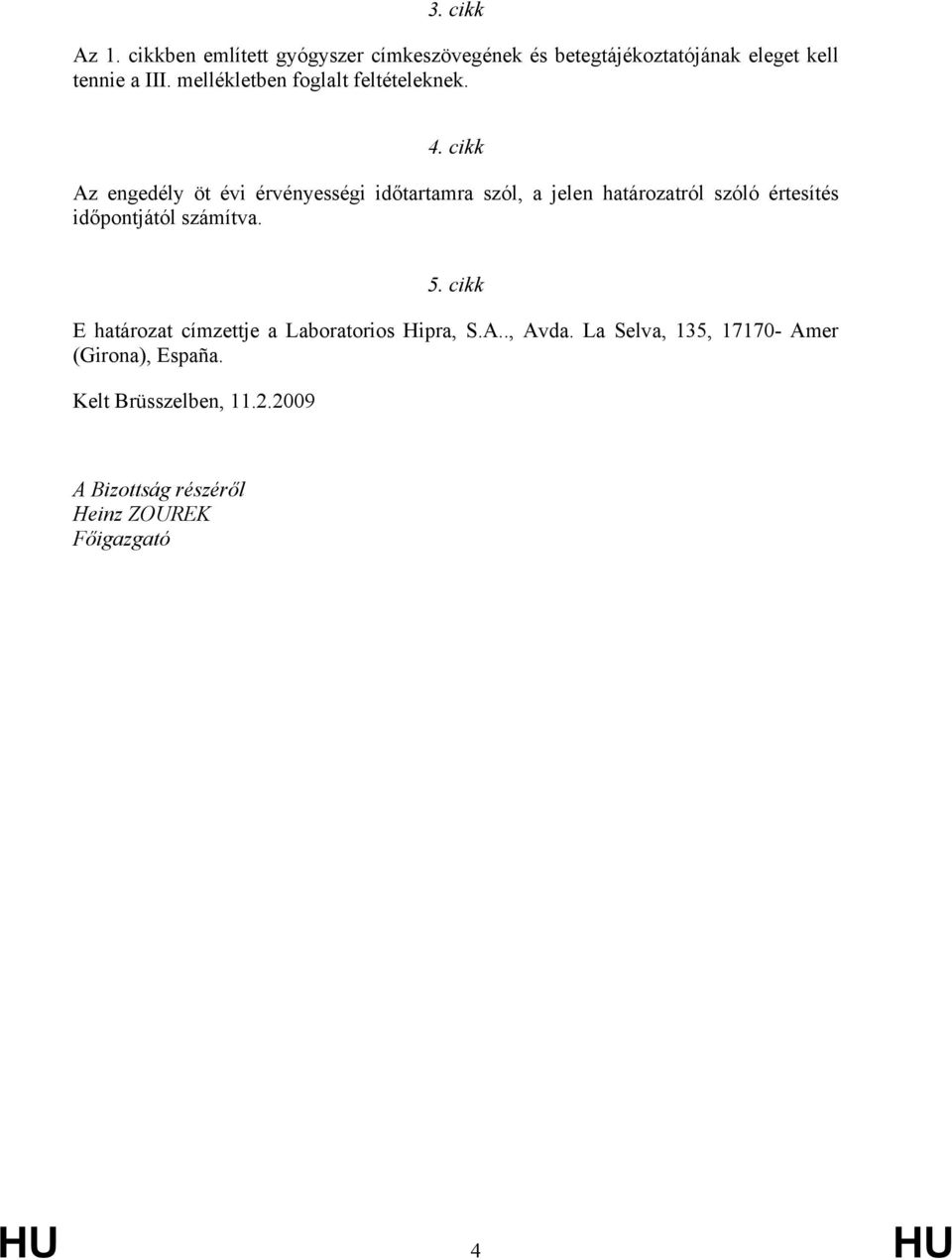 3. cikk

Az 1. cikkben említett gyógyszer címkeszövegének és betegtájékoztatójának eleget kell tennie a III. mellékletben foglalt feltételeknek.

4. cikk

Az engedély öt évi érvényességi időtartamra szól, a jelen határozatról szóló értesítés időpontjától számítva.

5. cikk

E határozat címzettje a Laboratorios Hipra, S.A.., Avda. La Selva, 135, 17170- Amer (Girona), España.

Kelt Brüsszelben, 11.2.2009

A Bizottság részéről
Heinz ZOUREK
Főigazgató

HU 4 HU